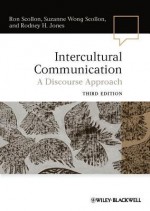 Ron Scollon, Suzanne Wong Scollon, and Rodney H. Jones

Intercultural Communication
A Discourse Approach

THIRD EDITION

WILEY-BLACKWELL